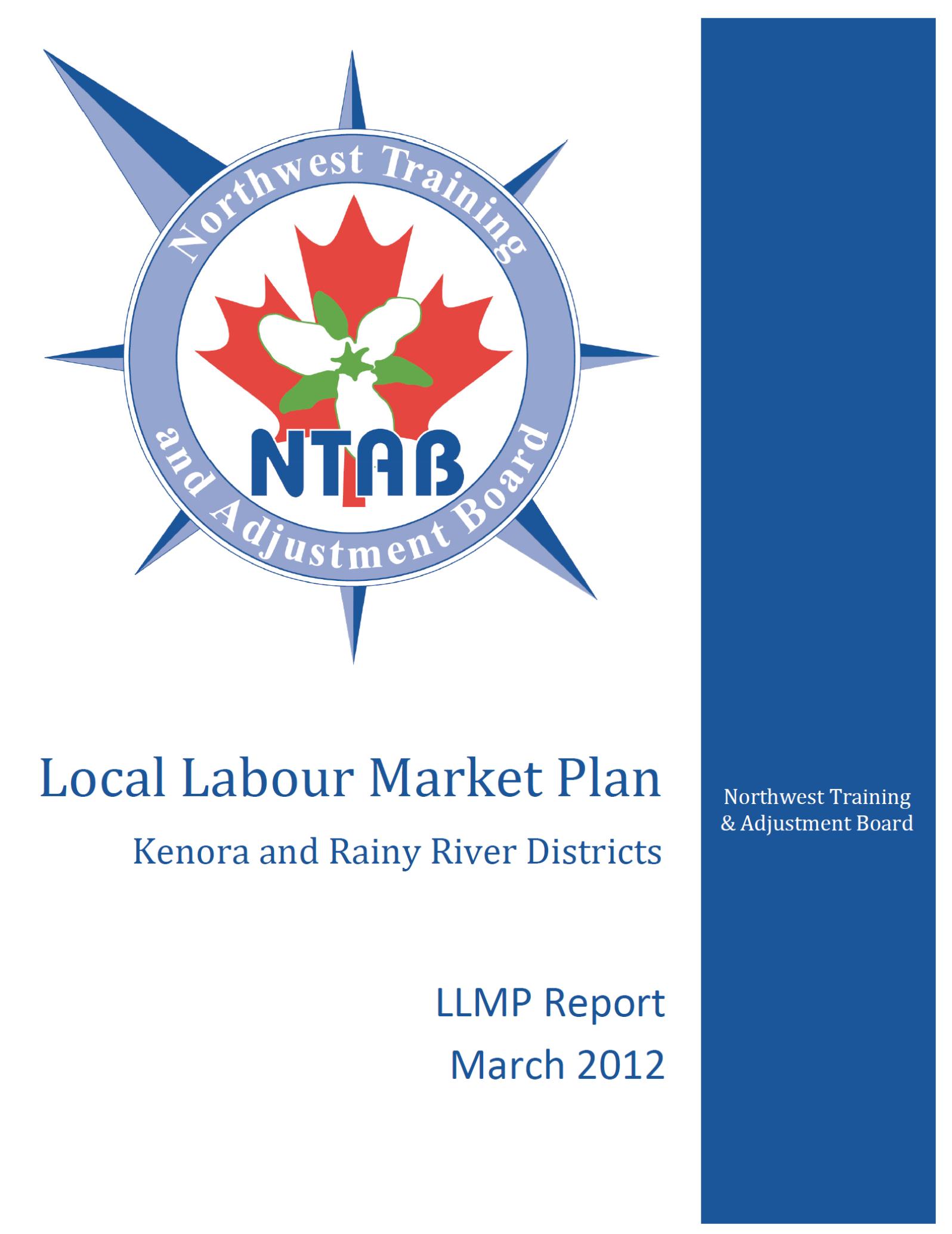 Northwest Training
and Adjustment Board

NTAB

Local Labour Market Plan

Kenora and Rainy River Districts

LLMP Report
March 2012

Northwest Training
& Adjustment Board